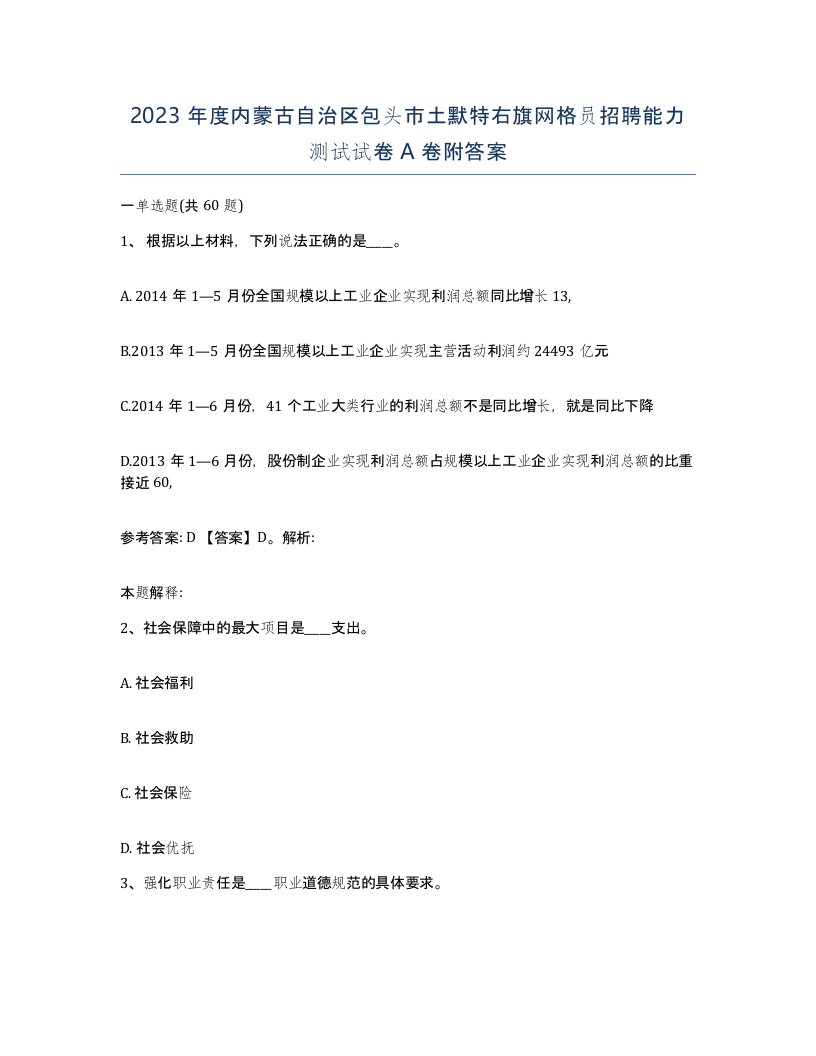 2023 年度内蒙古自治区包头市土默特右旗网格员招聘能力测试试卷 A 卷附答案

一单选题(共 60 题)

1、 根据以上材料，下列说法正确的是____。

A. 2014 年 1—5 月份全国规模以上工业企业实现利润总额同比增长 13,

B.2013 年 1—5 月份全国规模以上工业企业实现主营活动利润约 24493 亿元

C.2014 年 1—6 月份，41 个工业大类行业的利润总额不是同比增长，就是同比下降

D.2013 年 1—6 月份，股份制企业实现利润总额占规模以上工业企业实现利润总额的比重接近 60,

参考答案: D 【答案】D。解析:

本题解释:

2、社会保障中的最大项目是____支出。

A. 社会福利

B. 社会救助

C. 社会保险

D. 社会优抚

3、强化职业责任是____职业道德规范的具体要求。